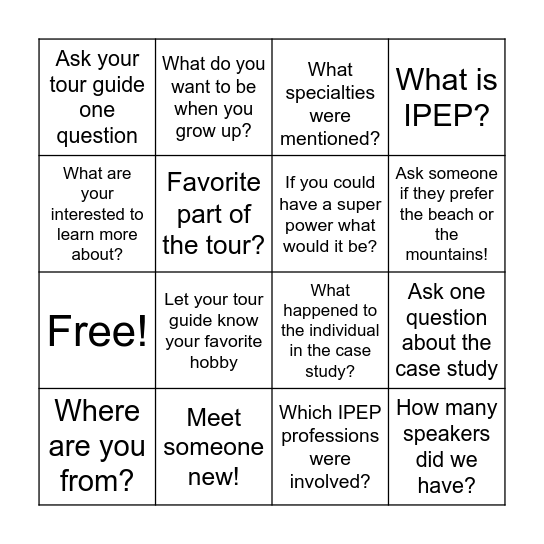 | | | | |
|---|---|---|---|
| Ask your tour guide one question | What do you want to be when you grow up? | What specialties were mentioned? | What is IPEP? |
| What are your interested to learn more about? | Favorite part of the tour? | If you could have a super power what would it be? | Ask someone if they prefer the beach or the mountains! |
| Free! | Let your tour guide know your favorite hobby | What happened to the individual in the case study? | Ask one question about the case study |
| Where are you from? | Meet someone new! | Which IPEP professions were involved? | How many speakers did we have? |